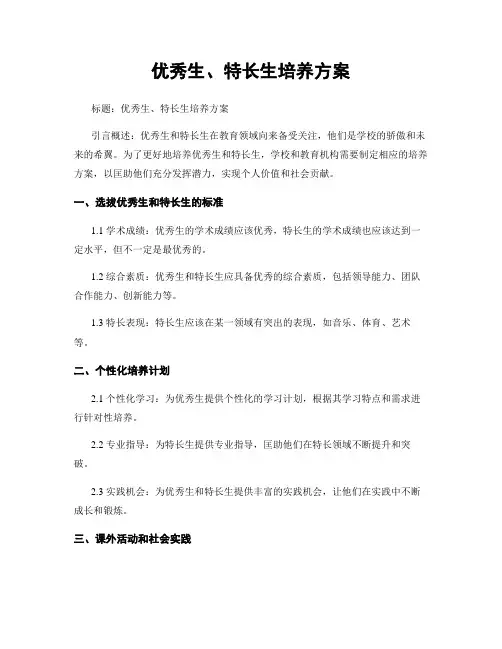 优秀生、特长生培养方案

标题：优秀生、特长生培养方案

引言概述：优秀生和特长生在教育领域向来备受关注，他们是学校的骄傲和未来的希翼。为了更好地培养优秀生和特长生，学校和教育机构需要制定相应的培养方案，以匡助他们充分发挥潜力，实现个人价值和社会贡献。

一、选拔优秀生和特长生的标准

1.1 学术成绩：优秀生的学术成绩应该优秀，特长生的学术成绩也应该达到一定水平，但不一定是最优秀的。

1.2 综合素质：优秀生和特长生应具备优秀的综合素质，包括领导能力、团队合作能力、创新能力等。

1.3 特长表现：特长生应该在某一领域有突出的表现，如音乐、体育、艺术等。

二、个性化培养计划

2.1 个性化学习：为优秀生提供个性化的学习计划，根据其学习特点和需求进行针对性培养。

2.2 专业指导：为特长生提供专业指导，匡助他们在特长领域不断提升和突破。

2.3 实践机会：为优秀生和特长生提供丰富的实践机会，让他们在实践中不断成长和锻炼。

三、课外活动和社会实践